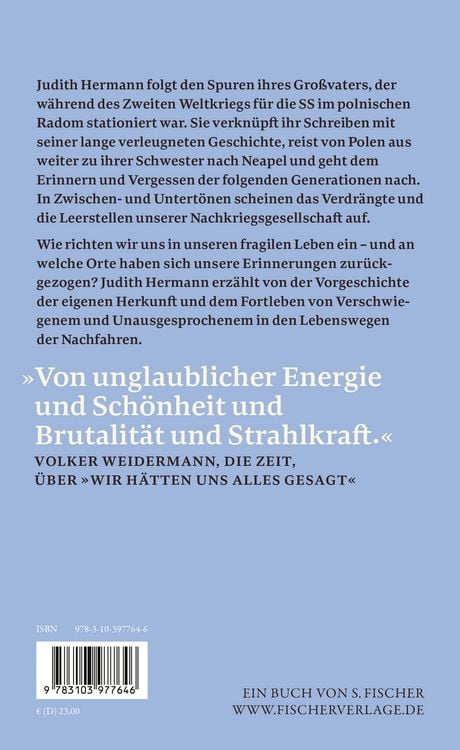 Judith Hermann folgt den Spuren ihres Großvaters, der während des Zweiten Weltkriegs für die SS im polnischen Radom stationiert war. Sie verknüpft ihr Schreiben mit seiner lange verleugneten Geschichte, reist von Polen aus weiter zu ihrer Schwester nach Neapel und geht dem Erinnern und Vergessen der folgenden Generationen nach. In Zwischen- und Untertönen scheinen das Verdrängte und die Leerstellen unserer Nachkriegsgesellschaft auf.

Wie richten wir uns in unseren fragilen Leben ein – und an welche Orte haben sich unsere Erinnerungen zurückgezogen? Judith Hermann erzählt von der Vorgeschichte der eigenen Herkunft und dem Fortleben von Verschwiegenem und Unausgesprochenem in den Lebenswegen der Nachfahren.

»Von unglaublicher Energie und Schönheit und Brutalität und Strahlkraft.«
VOLKER WEIDERMANN, DIE ZEIT, ÜBER »WIR HÄTTEN UNS ALLES GESAGT«

ISBN 978-3-10-397764-6

9 783103 977646

€ (D) 23,00

EIN BUCH VON S. FISCHER
WWW.FISCHERVERLAGE.DE